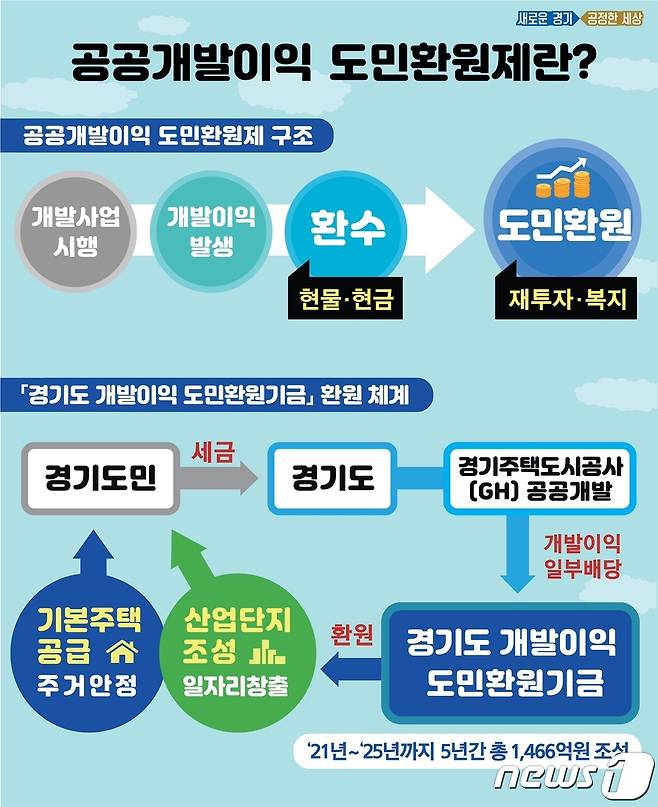 새로운 경기 공정한 세상

공공개발이익 도민환원제란?

공공개발이익 도민환원제 구조

개발사업 시행

개발이익 발생

환수

현물·현금

도민환원

재투자·복지

「경기도 개발이익 도민환원기금」 환원 체계

경기도민

세금

경기도

경기주택도시공사 (GH) 공공개발

개발이익 일부배당

경기도 개발이익 도민환원기금

환원

기본주택 공급 주거안정

산업단지 조성 일자리창출

'21년~'25년까지 5년간 총 1,466억원 조성

news1